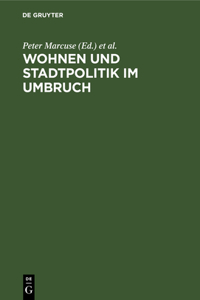 DE GRUYTER

Peter Marcuse (Ed.) et al.

WOHNEN UND STADTPOLITIK IM UMBRUCH

DE
G